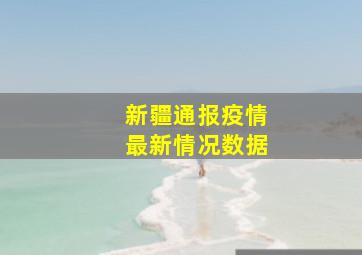 新疆通报疫情
最新情况数据